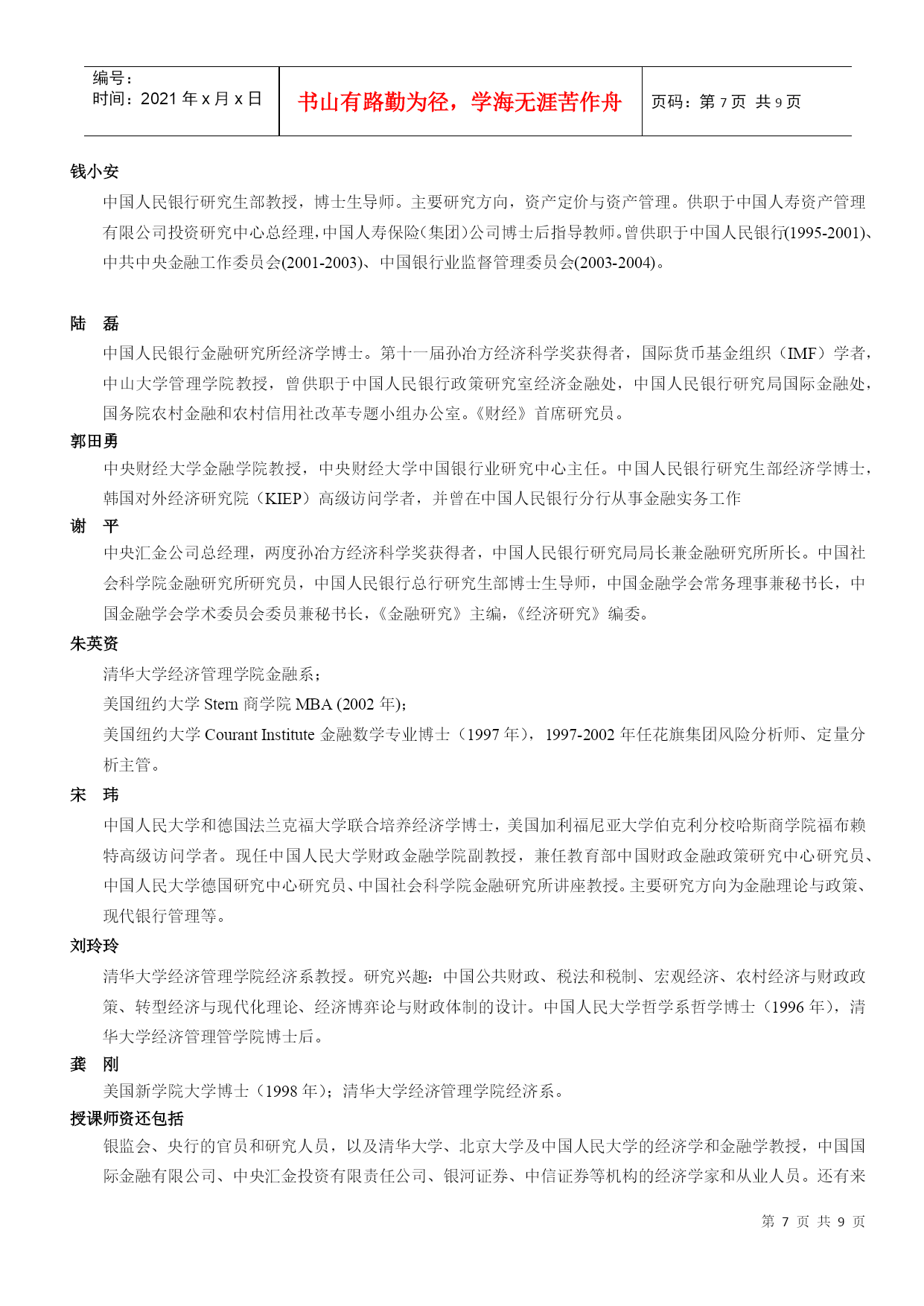 | 编号：<br>时间：2021 年 x 月 x 日 | 书山有路勤为径，学海无涯苦作舟 | 页码：第 7 页 共 9 页 |
|---|---|---|

钱小安

中国人民银行研究生部教授，博士生导师。主要研究方向，资产定价与资产管理。供职于中国人寿资产管理有限公司投资研究中心总经理，中国人寿保险（集团）公司博士后指导教师。曾供职于中国人民银行(1995-2001)、中共中央金融工作委员会(2001-2003)、中国银行业监督管理委员会(2003-2004)。

陆 磊

中国人民银行金融研究所经济学博士。第十一届孙冶方经济科学奖获得者，国际货币基金组织（IMF）学者，中山大学管理学院教授，曾供职于中国人民银行政策研究室经济金融处，中国人民银行研究局国际金融处，国务院农村金融和农村信用社改革专题小组办公室。《财经》首席研究员。

郭田勇

中央财经大学金融学院教授，中央财经大学中国银行业研究中心主任。中国人民银行研究生部经济学博士，韩国对外经济研究院（KIEP）高级访问学者，并曾在中国人民银行分行从事金融实务工作

谢 平

中央汇金公司总经理，两度孙冶方经济科学奖获得者，中国人民银行研究局局长兼金融研究所所长。中国社会科学院金融研究所研究员，中国人民银行总行研究生部博士生导师，中国金融学会常务理事兼秘书长，中国金融学会学术委员会委员兼秘书长，《金融研究》主编，《经济研究》编委。

朱英资

清华大学经济管理学院金融系；

美国纽约大学 Stern 商学院 MBA (2002 年)；

美国纽约大学 Courant Institute 金融数学专业博士（1997 年），1997-2002 年任花旗集团风险分析师、定量分析主管。

宋 玮

中国人民大学和德国法兰克福大学联合培养经济学博士，美国加利福尼亚大学伯克利分校哈斯商学院福布赖特高级访问学者。现任中国人民大学财政金融学院副教授，兼任教育部中国财政金融政策研究中心研究员、中国人民大学德国研究中心研究员、中国社会科学院金融研究所讲座教授。主要研究方向为金融理论与政策、现代银行管理等。

刘玲玲

清华大学经济管理学院经济系教授。研究兴趣：中国公共财政、税法和税制、宏观经济、农村经济与财政政策、转型经济与现代化理论、经济博弈论与财政体制的设计。中国人民大学哲学系哲学博士（1996 年），清华大学经济管理管学院博士后。

龚 刚

美国新学院大学博士（1998 年）；清华大学经济管理学院经济系。

授课师资还包括

银监会、央行的官员和研究人员，以及清华大学、北京大学及中国人民大学的经济学和金融学教授，中国国际金融有限公司、中央汇金投资有限责任公司、银河证券、中信证券等机构的经济学家和从业人员。还有来

第 7 页 共 9 页